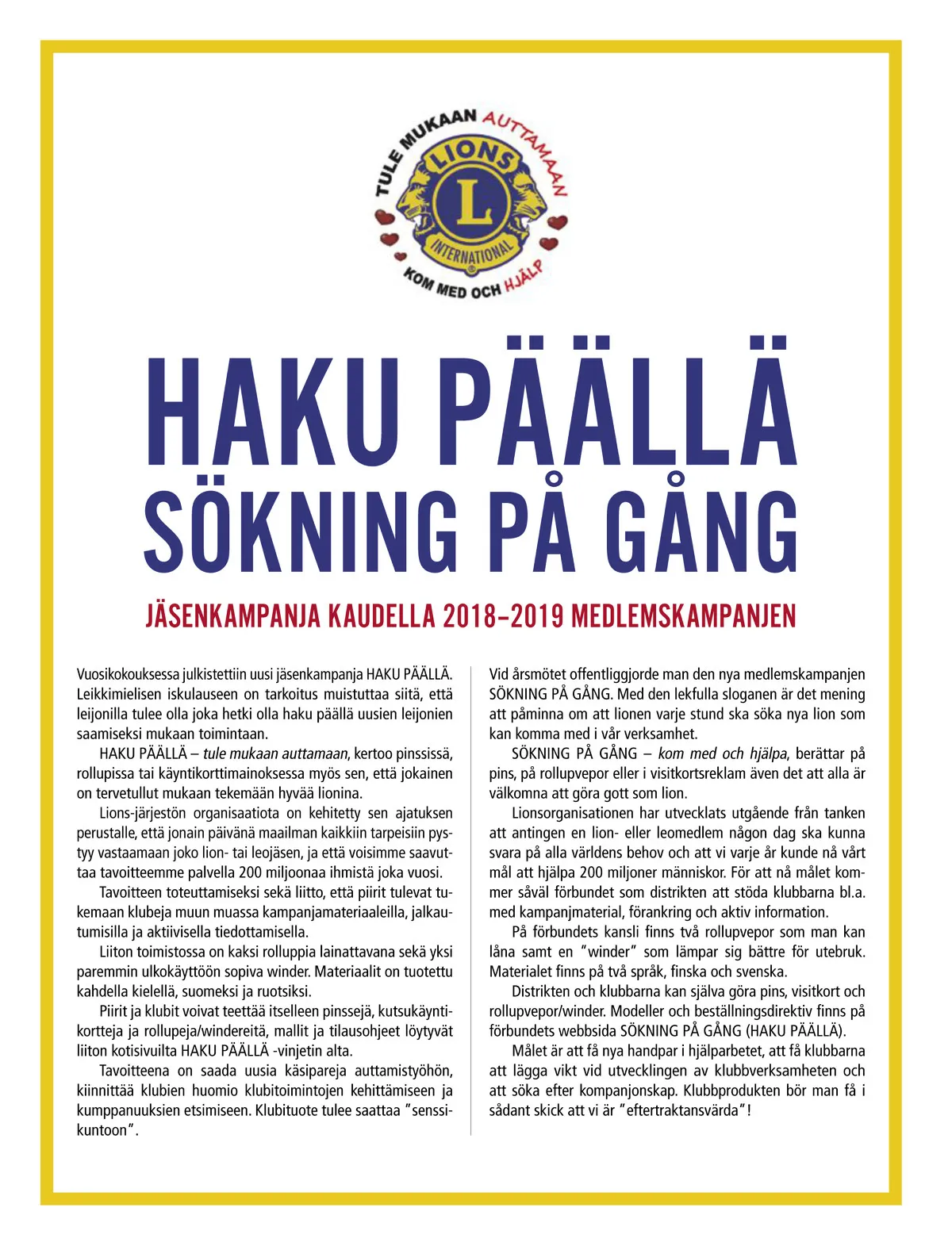 TULE MUKAAN AUTTAMAAN
LIONS
L
INTERNATIONAL
KOM MED OCH HJÄLP

HAKU PÄÄLLÄ
SÖKNING PÅ GÅNG

JÄSENKAMPANJA KAUDELLA 2018–2019 MEDLEMSKAMPANJEN

Vuosikokouksessa julkistettiin uusi jäsenkampanja HAKU PÄÄLLÄ. Leikkimielisen iskulauseen on tarkoitus muistuttaa siitä, että leijonilla tulee olla joka hetki olla haku päällä uusien leijonien saamiseksi mukaan toimintaan.

HAKU PÄÄLLÄ – tule mukaan auttamaan, kertoo pinssissä, rollupissa tai käyntikorttimainoksessa myös sen, että jokainen on tervetullut mukaan tekemään hyvää lionina.

Lions-järjestön organisaatiota on kehitetty sen ajatuksen perustalle, että jonain päivänä maailman kaikkiin tarpeisiin pystyy vastaamaan joko lion- tai leojäsen, ja että voisimme saavuttaa tavoitteemme palvella 200 miljoonaa ihmistä joka vuosi.

Tavoitteen toteuttamiseksi sekä liitto, että piirit tulevat tukemaan klubeja muun muassa kampanjamateriaaleilla, jalkautumisilla ja aktiivisella tiedottamisella.

Liiton toimistossa on kaksi rolluppia lainattavana sekä yksi paremmin ulkokäyttöön sopiva winder. Materiaalit on tuotettu kahdella kielellä, suomeksi ja ruotsiksi.

Piirit ja klubit voivat teettää itselleen pinssejä, kutsukäyntikortteja ja rollupeja/windereitä, mallit ja tilausohjeet löytyvät liiton kotisivuilta HAKU PÄÄLLÄ -vinjetin alta.

Tavoitteena on saada uusia käsipareja auttamistyöhön, kiinnittää klubien huomio klubitoimintojen kehittämiseen ja kumppanuuksien etsimiseen. Klubituote tulee saattaa ”senssikuntoon”.

Vid årsmötet offentliggjorde man den nya medlemskampanjen SÖKNING PÅ GÅNG. Med den lekfulla sloganen är det mening att påminna om att lionen varje stund ska söka nya lion som kan komma med i vår verksamhet.

SÖKNING PÅ GÅNG – kom med och hjälpa, berättar på pins, på rollupvepor eller i visitkortsreklam även det att alla är välkomna att göra gott som lion.

Lionsorganisationen har utvecklats utgående från tanken att antingen en lion- eller leomedlem någon dag ska kunna svara på alla världens behov och att vi varje år kunde nå vårt mål att hjälpa 200 miljoner människor. För att nå målet kommer såväl förbundet som distrikten att stöda klubbarna bl.a. med kampanjmaterial, förankring och aktiv information.

På förbundets kansli finns två rollupvepor som man kan låna samt en ”winder” som lämpar sig bättre för utebruk. Materialet finns på två språk, finska och svenska.

Distrikten och klubbarna kan själva göra pins, visitkort och rollupvepor/winder. Modeller och beställningsdirektiv finns på förbundets webbsida SÖKNING PÅ GÅNG (HAKU PÄÄLLÄ).

Målet är att få nya handpar i hjälparbetet, att få klubbarna att lägga vikt vid utvecklingen av klubbverksamheten och att söka efter kompanjonskap. Klubbprodukten bör man få i sådant skick att vi är ”eftertraktansvärda”!